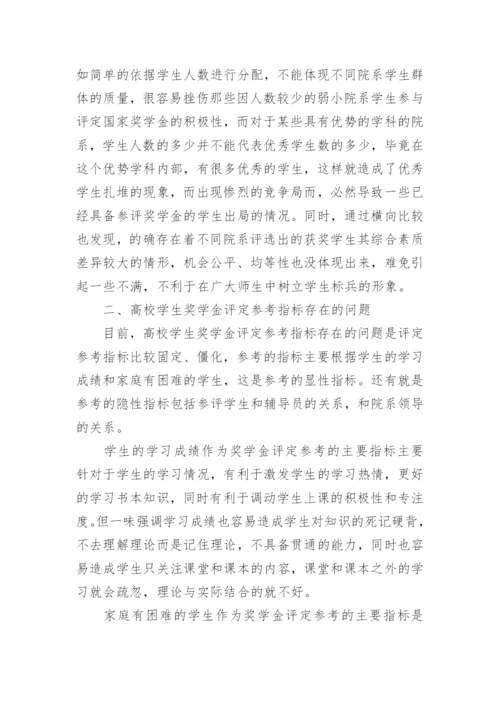 如简单的依据学生人数进行分配，不能体现不同院系学生群体的质量，很容易挫伤那些因人数较少的弱小院系学生参与评定国家奖学金的积极性，而对于某些具有优势的学科的院系，学生人数的多少并不能代表优秀学生数的多少，毕竟在这个优势学科内部，有很多优秀的学生，这样就造成了优秀学生扎堆的现象，而出现惨烈的竞争局而，必然导致一些已经具备参评奖学金的学生出局的情况。同时，通过横向比较也发现，的确存在着不同院系评选出的获奖学生其综合素质差异较大的情形，机会公平、均等性也没体现出来，难免引起一些不满，不利于在广大师生中树立学生标兵的形象。

二、高校学生奖学金评定参考指标存在的问题

目前，高校学生奖学金评定参考指标存在的问题是评定参考指标比较固定、僵化，参考的指标主要根据学生的学习成绩和家庭有困难的学生，这是参考的显性指标。还有就是参考的隐性指标包括参评学生和辅导员的关系，和院系领导的关系。

学生的学习成绩作为奖学金评定参考的主要指标主要针对于学生的学习情况，有利于激发学生的学习热情，更好的学习书本知识，同时有利于调动学生上课的积极性和专注度。但一味强调学习成绩也容易造成学生对知识的死记硬背，不去理解理论而是记住理论，不具备贯通的能力，同时也容易造成学生只关注课堂和课本的内容，课堂和课本之外的学习就会疏忽，理论与实际结合的就不好。

家庭有困难的学生作为奖学金评定参考的主要指标是